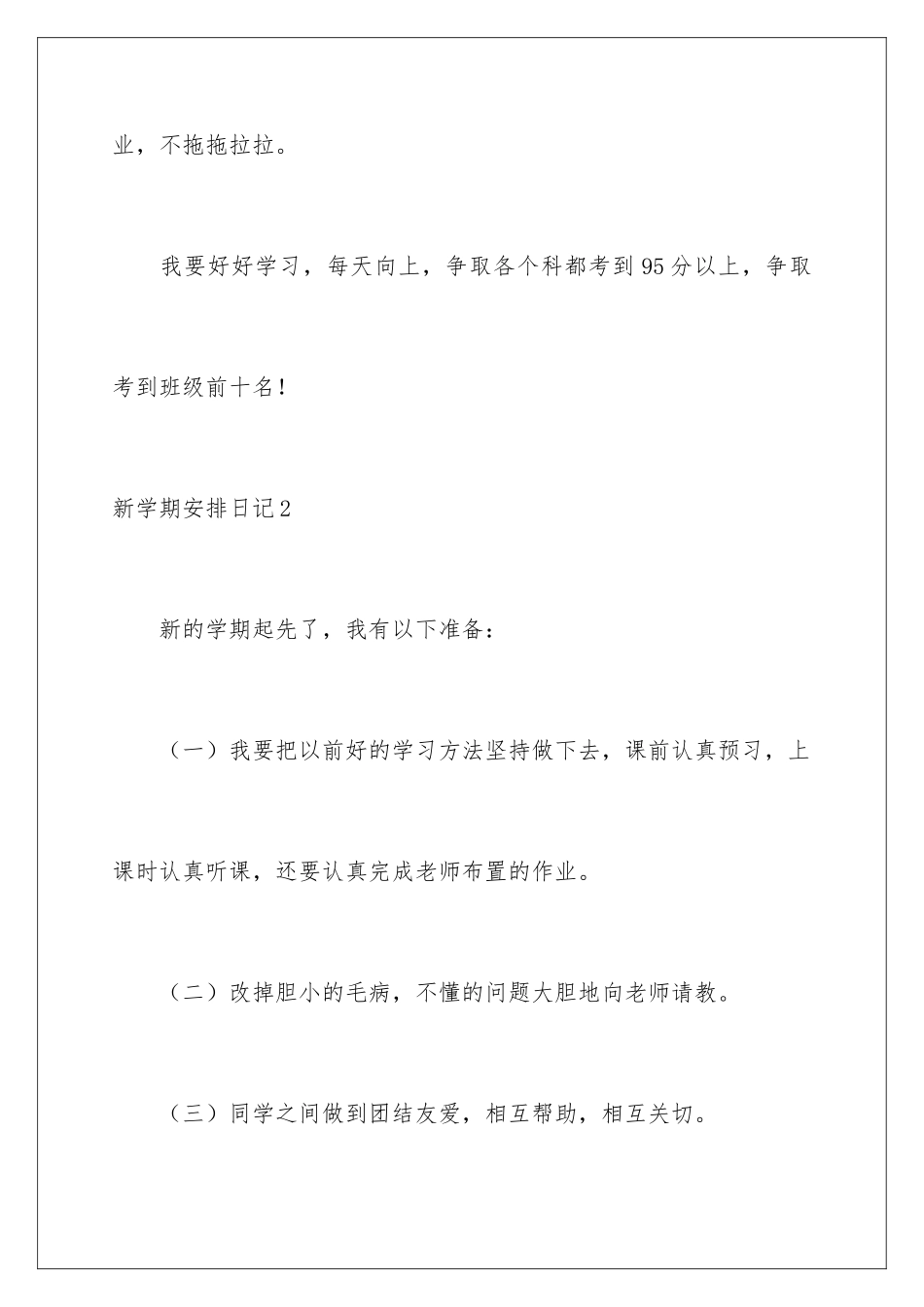 业，不拖拖拉拉。

我要好好学习，每天向上，争取各个科都考到95分以上，争取考到班级前十名！

新学期安排日记2

新的学期起先了，我有以下准备：

（一）我要把以前好的学习方法坚持做下去，课前认真预习，上课时认真听课，还要认真完成老师布置的作业。

（二）改掉胆小的毛病，不懂的问题大胆地向老师请教。

（三）同学之间做到团结友爱，相互帮助，相互关切。